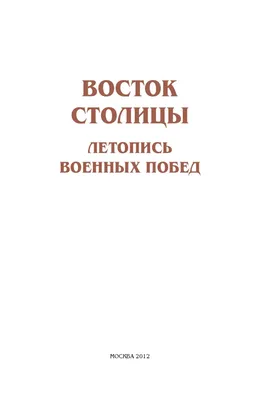 ВОСТОК СТОЛИЦЫ

ЛЕТОПИСЬ ВОЕННЫХ ПОБЕД

МОСКВА 2012